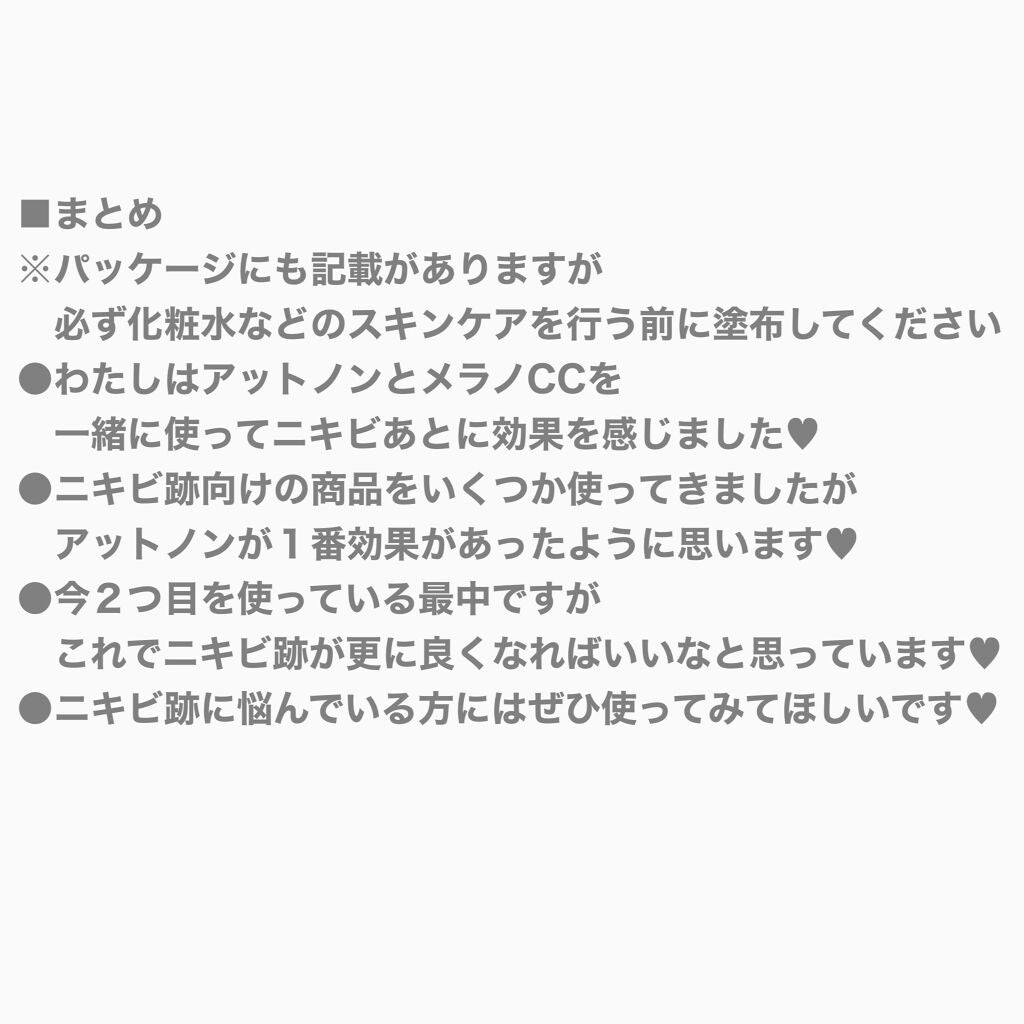 ■まとめ
※パッケージにも記載がありますが
必ず化粧水などのスキンケアを行う前に塗布してください
●わたしはアットノンとメラノCCを
一緒に使ってニキビあとに効果を感じました♥
●ニキビ跡向けの商品をいくつか使ってきましたが
アットノンが１番効果があったように思います♥
●今２つ目を使っている最中ですが
これでニキビ跡が更に良くなればいいなと思っています♥
●ニキビ跡に悩んでいる方にはぜひ使ってみてほしいです♥